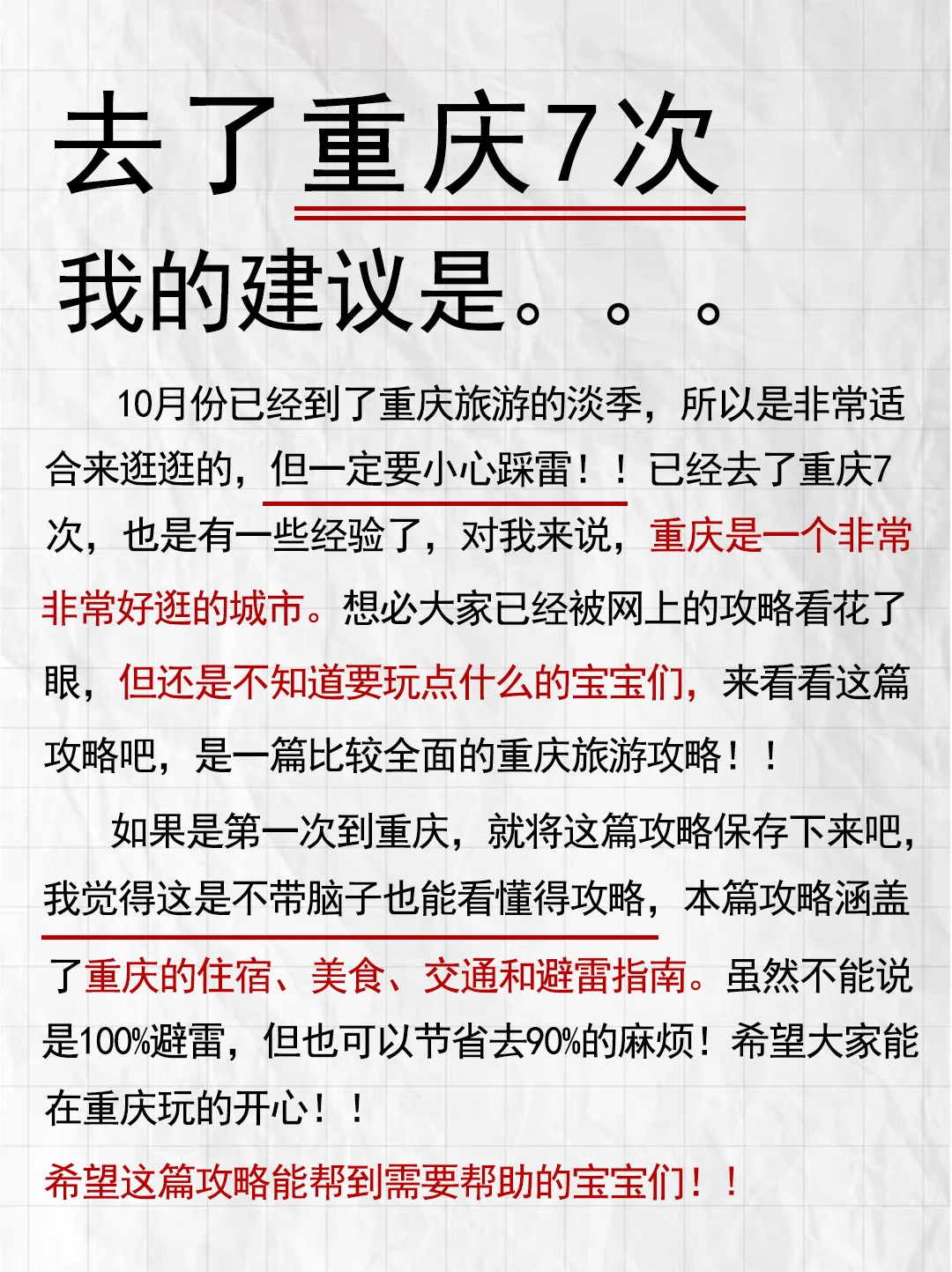 去了重庆7次

我的建议是。。。

10月份已经到了重庆旅游的淡季，所以是非常适合来逛逛的，但一定要小心踩雷！！已经去了重庆7次，也是有一些经验了，对我来说，重庆是一个非常非常好逛的城市。想必大家已经被网上的攻略看花了眼，但还是不知道要玩点什么的宝宝们，来看看这篇攻略吧，是一篇比较全面的重庆旅游攻略！！

如果是第一次到重庆，就将这篇攻略保存下来吧，我觉得这是不带脑子也能看懂得攻略，本篇攻略涵盖了重庆的住宿、美食、交通和避雷指南。虽然不能说是100%避雷，但也可以节省去90%的麻烦！希望大家能在重庆玩的开心！！

希望这篇攻略能帮到需要帮助的宝宝们！！